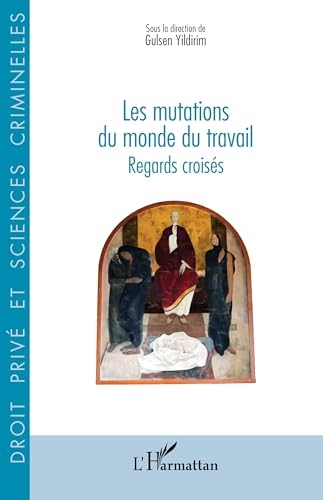 DROIT PRIVÉ ET SCIENCES CRIMINELLES

Sous la direction de
Gulsen Yildirim

Les mutations du monde du travail
Regards croisés

L'Harmattan